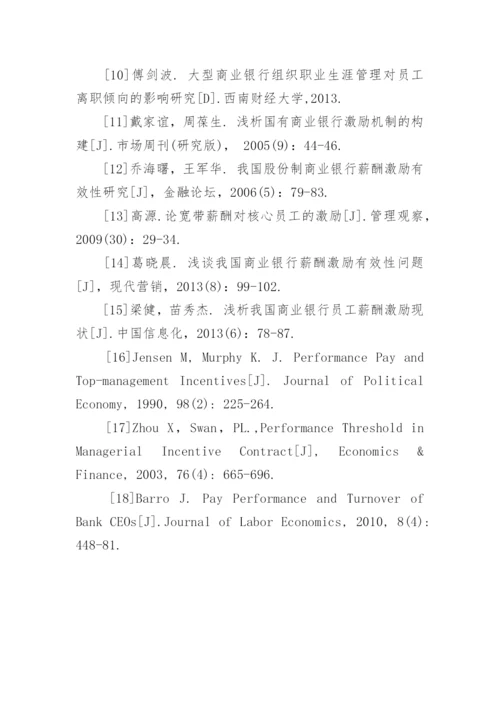 [10]傅剑波. 大型商业银行组织职业生涯管理对员工离职倾向的影响研究[D].西南财经大学,2013.

[11]戴家谊，周葆生. 浅析国有商业银行激励机制的构建[J].市场周刊(研究版)， 2005(9)：44-46.

[12]乔海曙，王军华. 我国股份制商业银行薪酬激励有效性研究[J]，金融论坛，2006(5)：79-83.

[13]高源.论宽带薪酬对核心员工的激励[J].管理观察，2009(30)：29-34.

[14]葛晓晨. 浅谈我国商业银行薪酬激励有效性问题[J]，现代营销，2013(8)：99-102.

[15]梁健，苗秀杰. 浅析我国商业银行员工薪酬激励现状[J].中国信息化，2013(6)：78-87.

[16]Jensen M, Murphy K. J. Performance Pay and Top-management Incentives[J]. Journal of Political Economy, 1990, 98(2): 225-264.

[17]Zhou X, Swan, PL.,Performance Threshold in Managerial Incentive Contract[J], Economics & Finance, 2003, 76(4): 665-696.

[18]Barro J. Pay Performance and Turnover of Bank CEOs[J].Journal of Labor Economics, 2010, 8(4): 448-81.